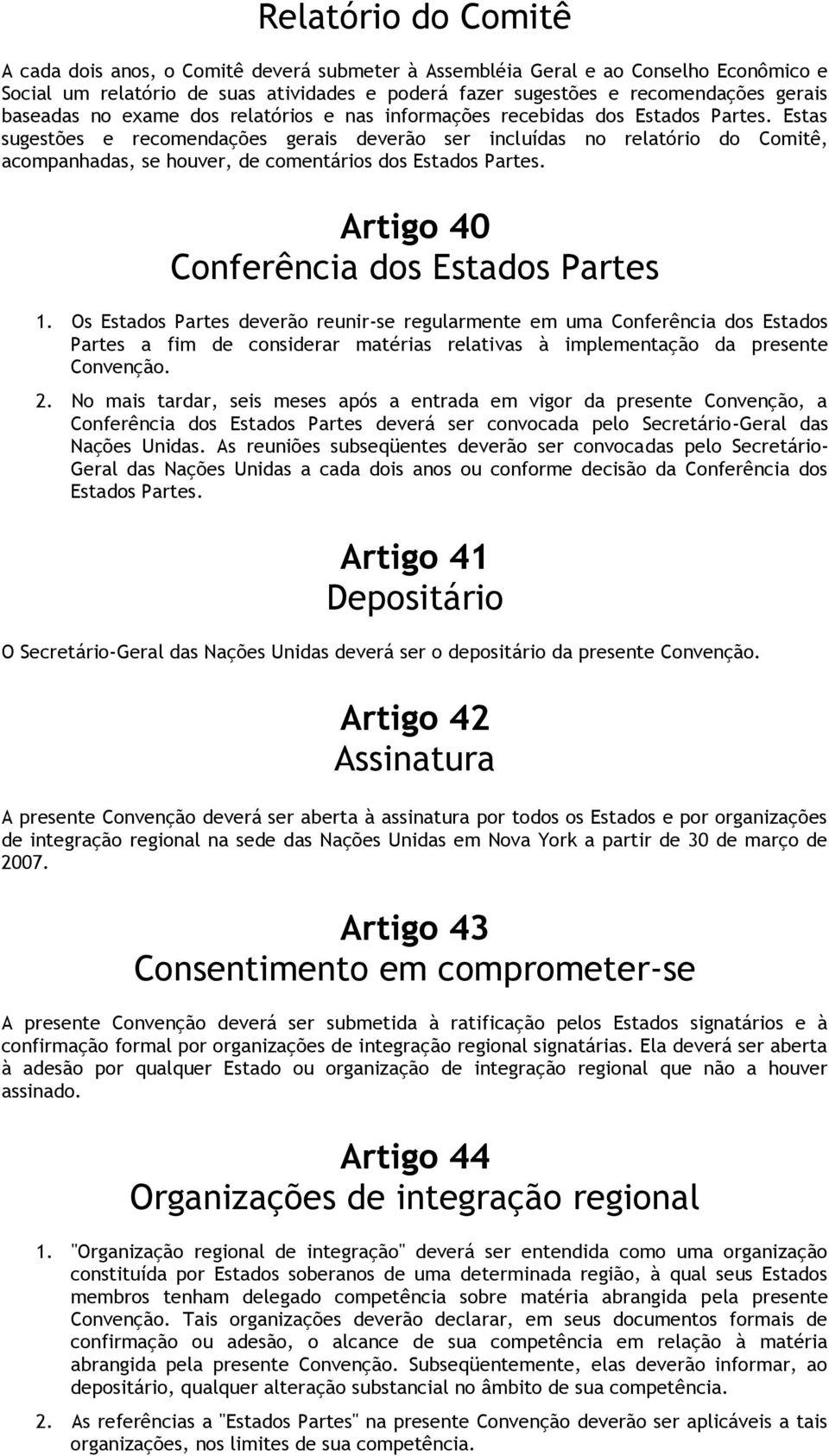 Relatório do Comitê

A cada dois anos, o Comitê deverá submeter à Assembléia Geral e ao Conselho Econômico e Social um relatório de suas atividades e poderá fazer sugestões e recomendações gerais baseadas no exame dos relatórios e nas informações recebidas dos Estados Partes. Estas sugestões e recomendações gerais deverão ser incluídas no relatório do Comitê, acompanhadas, se houver, de comentários dos Estados Partes.

Artigo 40
Conferência dos Estados Partes

1. Os Estados Partes deverão reunir-se regularmente em uma Conferência dos Estados Partes a fim de considerar matérias relativas à implementação da presente Convenção.

2. No mais tardar, seis meses após a entrada em vigor da presente Convenção, a Conferência dos Estados Partes deverá ser convocada pelo Secretário-Geral das Nações Unidas. As reuniões subseqüentes deverão ser convocadas pelo Secretário-Geral das Nações Unidas a cada dois anos ou conforme decisão da Conferência dos Estados Partes.

Artigo 41
Depositário

O Secretário-Geral das Nações Unidas deverá ser o depositário da presente Convenção.

Artigo 42
Assinatura

A presente Convenção deverá ser aberta à assinatura por todos os Estados e por organizações de integração regional na sede das Nações Unidas em Nova York a partir de 30 de março de 2007.

Artigo 43
Consentimento em comprometer-se

A presente Convenção deverá ser submetida à ratificação pelos Estados signatários e à confirmação formal por organizações de integração regional signatárias. Ela deverá ser aberta à adesão por qualquer Estado ou organização de integração regional que não a houver assinado.

Artigo 44
Organizações de integração regional

1. "Organização regional de integração" deverá ser entendida como uma organização constituída por Estados soberanos de uma determinada região, à qual seus Estados membros tenham delegado competência sobre matéria abrangida pela presente Convenção. Tais organizações deverão declarar, em seus documentos formais de confirmação ou adesão, o alcance de sua competência em relação à matéria abrangida pela presente Convenção. Subseqüentemente, elas deverão informar, ao depositário, qualquer alteração substancial no âmbito de sua competência.

2. As referências a "Estados Partes" na presente Convenção deverão ser aplicáveis a tais organizações, nos limites de sua competência.